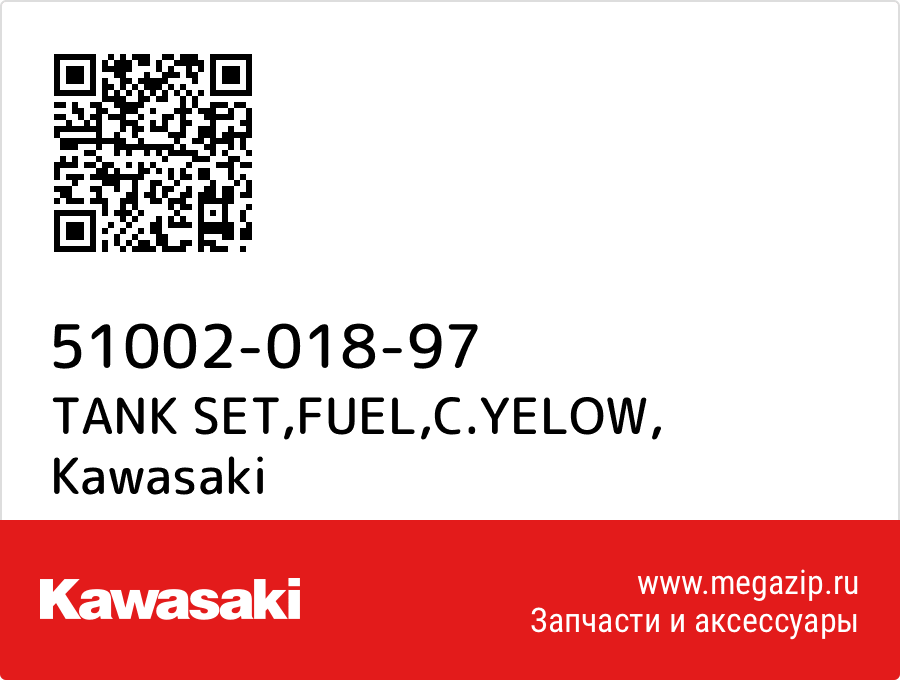 51002-018-97
TANK SET,FUEL,C.YELOW,
Kawasaki

Kawasaki

www.megazip.ru
Запчасти и аксессуары